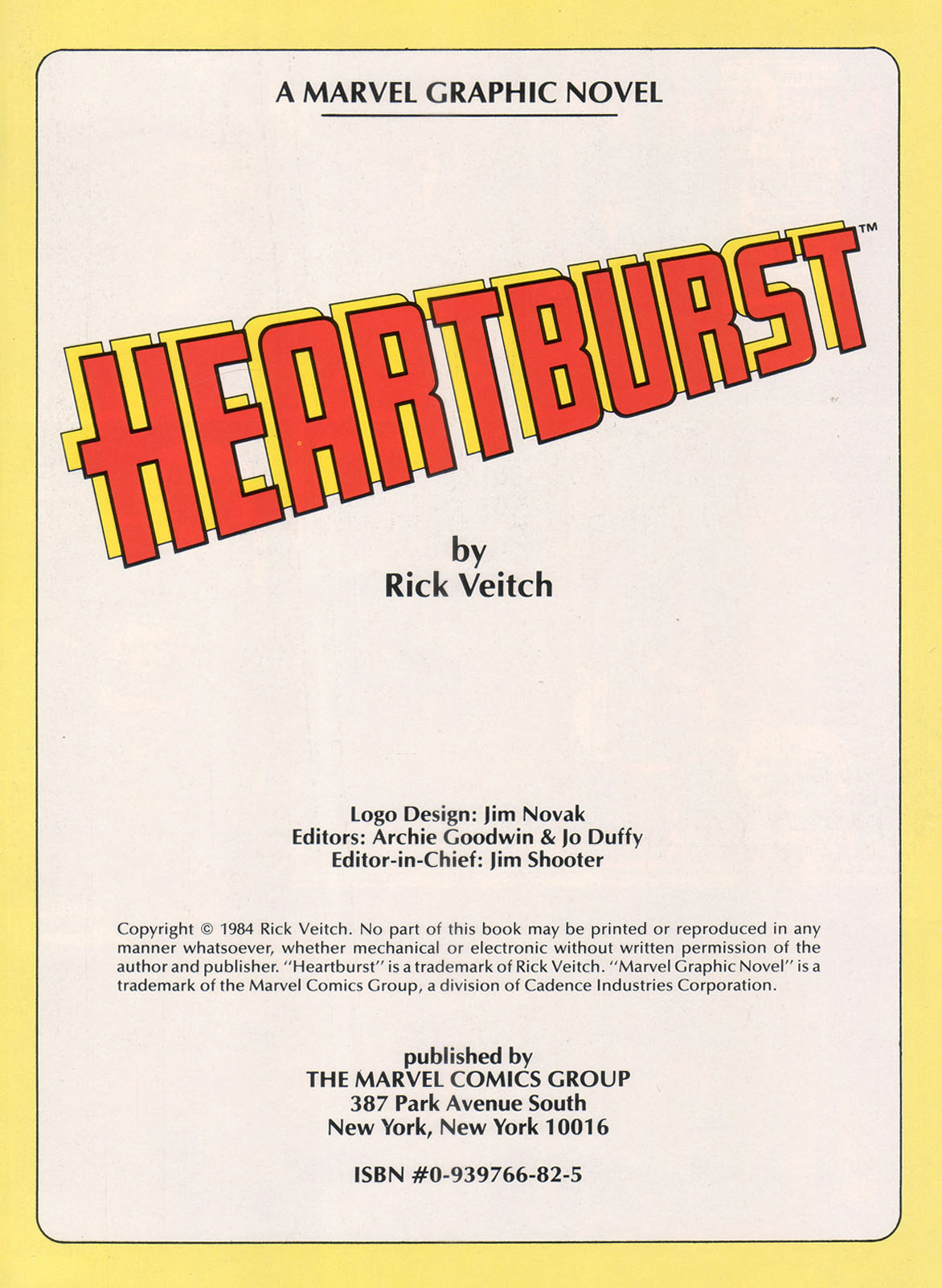 A MARVEL GRAPHIC NOVEL

HEARTBURST™

by
Rick Veitch

Logo Design: Jim Novak
Editors: Archie Goodwin & Jo Duffy
Editor-in-Chief: Jim Shooter

Copyright © 1984 Rick Veitch. No part of this book may be printed or reproduced in any manner whatsoever, whether mechanical or electronic without written permission of the author and publisher. "Heartburst" is a trademark of Rick Veitch. "Marvel Graphic Novel" is a trademark of the Marvel Comics Group, a division of Cadence Industries Corporation.

published by
THE MARVEL COMICS GROUP
387 Park Avenue South
New York, New York 10016

ISBN #0-939766-82-5